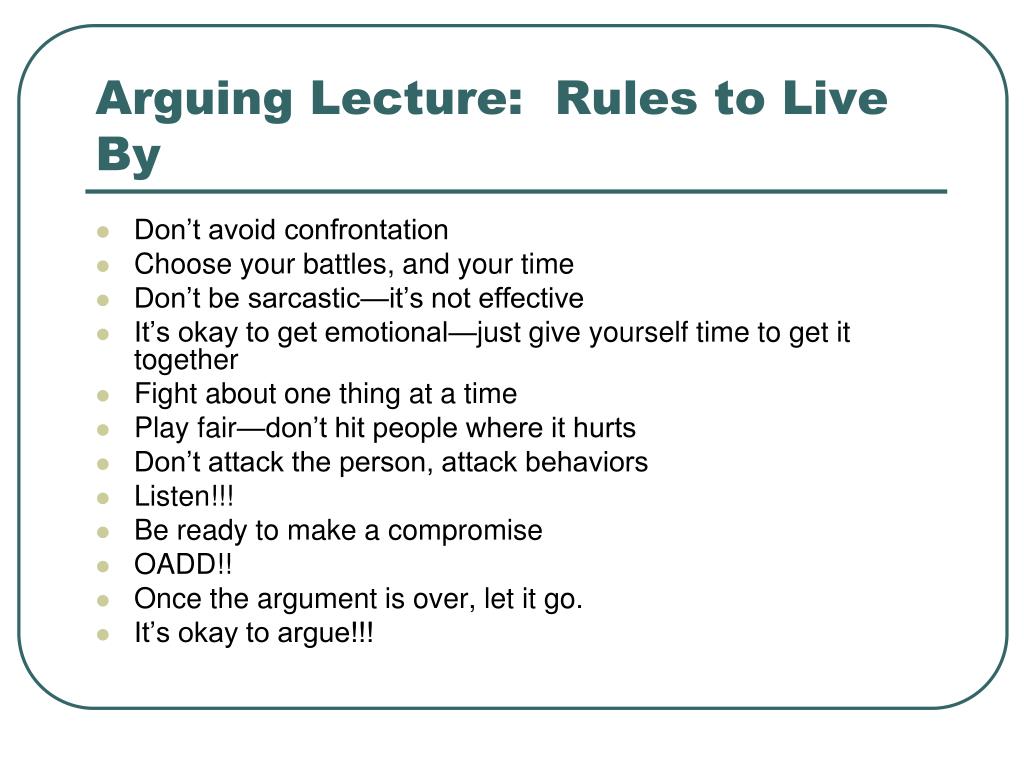 Arguing Lecture:  Rules to Live By

- Don’t avoid confrontation
- Choose your battles, and your time
- Don’t be sarcastic—it’s not effective
- It’s okay to get emotional—just give yourself time to get it together
- Fight about one thing at a time
- Play fair—don’t hit people where it hurts
- Don’t attack the person, attack behaviors
- Listen!!!
- Be ready to make a compromise
- OADD!!
- Once the argument is over, let it go.
- It’s okay to argue!!!